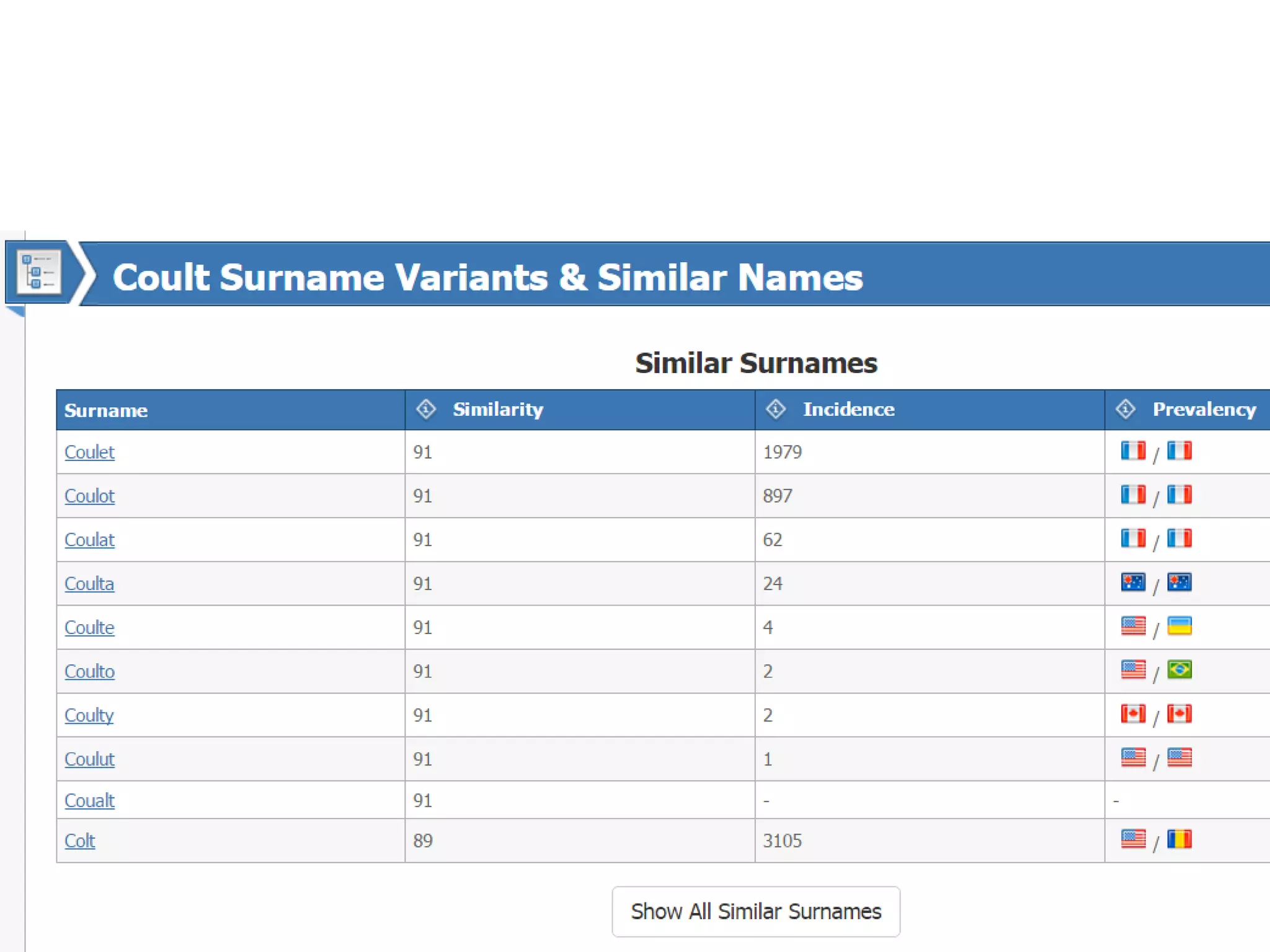 Coult Surname Variants & Similar Names

Similar Surnames

| Surname | Similarity | Incidence | Prevalency |
|---|---|---|---|
| Coulet | 91 | 1979 | / |
| Coulot | 91 | 897 | / |
| Coulat | 91 | 62 | / |
| Coulta | 91 | 24 | / |
| Coulte | 91 | 4 | / |
| Coulto | 91 | 2 | / |
| Coulty | 91 | 2 | / |
| Coulut | 91 | 1 | / |
| Coualt | 91 | - | - |
| Colt | 89 | 3105 | / |

Show All Similar Surnames